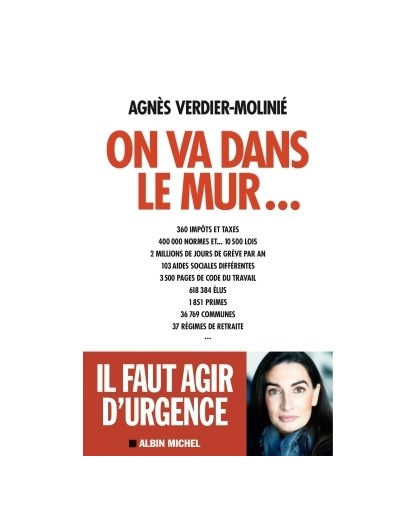 AGNÈS VERDIER-MOLINIÉ

ON VA DANS LE MUR...

360 IMPÔTS ET TAXES
400 000 NORMES ET... 10 500 LOIS
2 MILLIONS DE JOURS DE GRÈVE PAR AN
103 AIDES SOCIALES DIFFÉRENTES
3 500 PAGES DE CODE DU TRAVAIL
618 384 ÉLUS
1 851 PRIMES
36 769 COMMUNES
37 RÉGIMES DE RETRAITE
...

IL FAUT AGIR D'URGENCE

ALBIN MICHEL